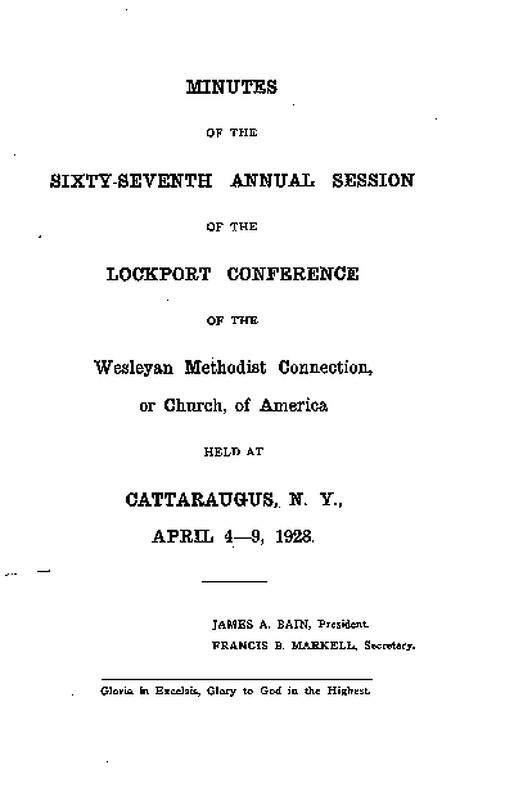 MINUTES

OF THE

SIXTY-SEVENTH ANNUAL SESSION

OF THE

LOCKPORT CONFERENCE

OF THE

Wesleyan Methodist Connection, or Church, of America

HELD AT

CATTARAUGUS, N. Y.,

APRIL 4—9, 1928.

JAMES A. BAIN, President.
FRANCIS B. MARKELL, Secretary.

Gloria in Excelsis, Glory to God in the Highest.